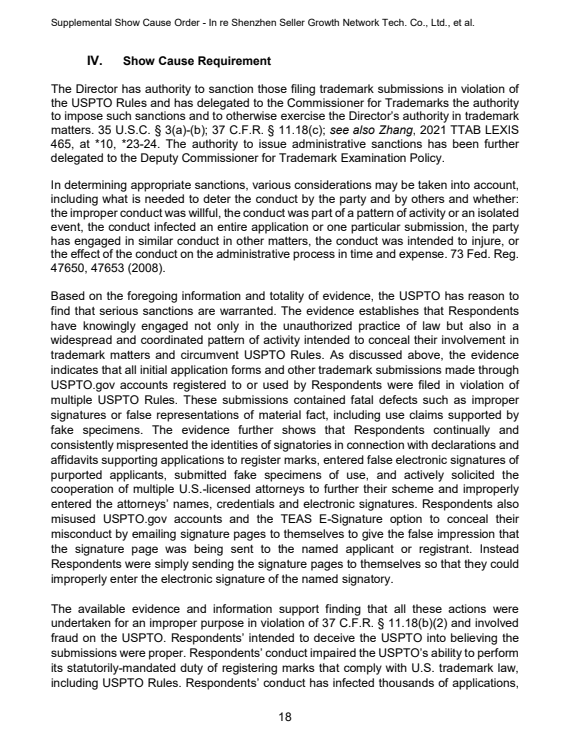 Supplemental Show Cause Order - In re Shenzhen Seller Growth Network Tech. Co., Ltd., et al.

IV. Show Cause Requirement

The Director has authority to sanction those filing trademark submissions in violation of the USPTO Rules and has delegated to the Commissioner for Trademarks the authority to impose such sanctions and to otherwise exercise the Director's authority in trademark matters. 35 U.S.C. § 3(a)-(b); 37 C.F.R. § 11.18(c); see also Zhang, 2021 TTAB LEXIS 465, at *10, *23-24. The authority to issue administrative sanctions has been further delegated to the Deputy Commissioner for Trademark Examination Policy.

In determining appropriate sanctions, various considerations may be taken into account, including what is needed to deter the conduct by the party and by others and whether: the improper conduct was willful, the conduct was part of a pattern of activity or an isolated event, the conduct infected an entire application or one particular submission, the party has engaged in similar conduct in other matters, the conduct was intended to injure, or the effect of the conduct on the administrative process in time and expense. 73 Fed. Reg. 47650, 47653 (2008).

Based on the foregoing information and totality of evidence, the USPTO has reason to find that serious sanctions are warranted. The evidence establishes that Respondents have knowingly engaged not only in the unauthorized practice of law but also in a widespread and coordinated pattern of activity intended to conceal their involvement in trademark matters and circumvent USPTO Rules. As discussed above, the evidence indicates that all initial application forms and other trademark submissions made through USPTO.gov accounts registered to or used by Respondents were filed in violation of multiple USPTO Rules. These submissions contained fatal defects such as improper signatures or false representations of material fact, including use claims supported by fake specimens. The evidence further shows that Respondents continually and consistently mispresented the identities of signatories in connection with declarations and affidavits supporting applications to register marks, entered false electronic signatures of purported applicants, submitted fake specimens of use, and actively solicited the cooperation of multiple U.S.-licensed attorneys to further their scheme and improperly entered the attorneys' names, credentials and electronic signatures. Respondents also misused USPTO.gov accounts and the TEAS E-Signature option to conceal their misconduct by emailing signature pages to themselves to give the false impression that the signature page was being sent to the named applicant or registrant. Instead Respondents were simply sending the signature pages to themselves so that they could improperly enter the electronic signature of the named signatory.

The available evidence and information support finding that all these actions were undertaken for an improper purpose in violation of 37 C.F.R. § 11.18(b)(2) and involved fraud on the USPTO. Respondents' intended to deceive the USPTO into believing the submissions were proper. Respondents' conduct impaired the USPTO's ability to perform its statutorily-mandated duty of registering marks that comply with U.S. trademark law, including USPTO Rules. Respondents' conduct has infected thousands of applications,

18